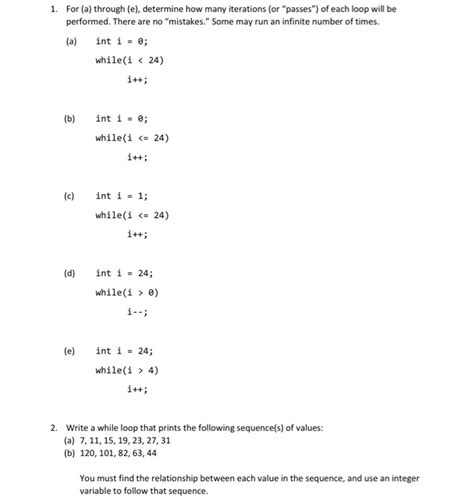 1. For (a) through (e), determine how many iterations (or "passes") of each loop will be performed. There are no "mistakes." Some may run an infinite number of times.

(a) int i = 0;
while(i < 24)
i++;

(b) int i = 0;
while(i <= 24)
i++;

(c) int i = 1;
while(i <= 24)
i++;

(d) int i = 24;
while(i > 0)
i--;

(e) int i = 24;
while(i > 4)
i++;

2. Write a while loop that prints the following sequence(s) of values:
(a) 7, 11, 15, 19, 23, 27, 31
(b) 120, 101, 82, 63, 44

You must find the relationship between each value in the sequence, and use an integer variable to follow that sequence.